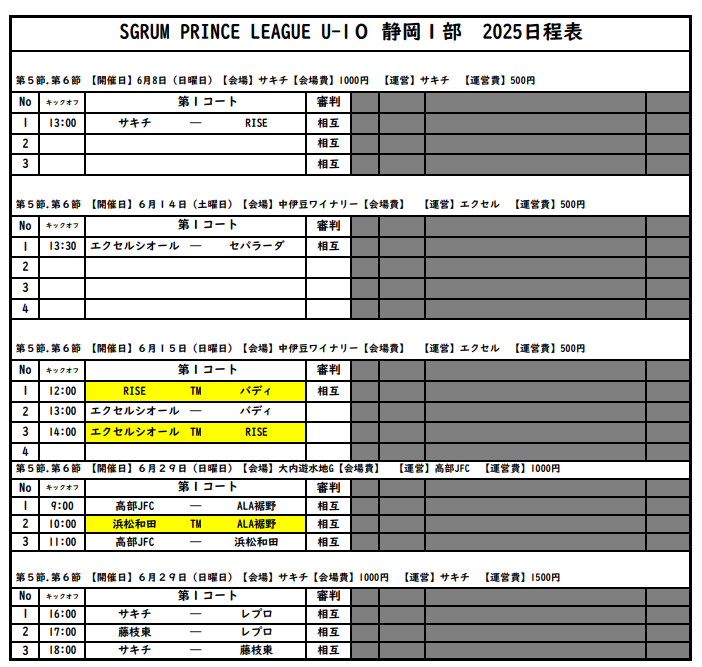 SGRUM PRINCE LEAGUE U-10 静岡1部 2025日程表

第5節.第6節 【開催日】6月8日（日曜日）【会場】サキチ【会場費】1000円 【運営】サキチ 【運営費】500円

| No | キックオフ | 第1コート | 審判 |
|---|---|---|---|
| 1 | 13:00 | サキチ — RISE | 相互 |
| 2 | | | 相互 |
| 3 | | | 相互 |

第5節.第6節 【開催日】6月14日（土曜日）【会場】中伊豆ワイナリー【会場費】 【運営】エクセル 【運営費】500円

| No | キックオフ | 第1コート | 審判 |
|---|---|---|---|
| 1 | 13:30 | エクセルシオール — セパラーダ | 相互 |
| 2 | | | |
| 3 | | | |
| 4 | | | |

第5節.第6節 【開催日】6月15日（日曜日）【会場】中伊豆ワイナリー【会場費】 【運営】エクセル 【運営費】500円

| No | キックオフ | 第1コート | 審判 |
|---|---|---|---|
| 1 | 12:00 | RISE TM バディ | 相互 |
| 2 | 13:00 | エクセルシオール — バディ | |
| 3 | 14:00 | エクセルシオール TM RISE | |
| 4 | | | |

第5節.第6節 【開催日】6月29日（日曜日）【会場】大内遊水地G【会場費】 【運営】高部JFC 【運営費】1000円

| No | キックオフ | 第1コート | 審判 |
|---|---|---|---|
| 1 | 9:00 | 高部JFC — ALA裾野 | 相互 |
| 2 | 10:00 | 浜松和田 TM ALA裾野 | 相互 |
| 3 | 11:00 | 高部JFC — 浜松和田 | 相互 |

第5節.第6節 【開催日】6月29日（日曜日）【会場】サキチ【会場費】1000円 【運営】サキチ 【運営費】1500円

| No | キックオフ | 第1コート | 審判 |
|---|---|---|---|
| 1 | 16:00 | サキチ — レプロ | 相互 |
| 2 | 17:00 | 藤枝東 — レプロ | 相互 |
| 3 | 18:00 | サキチ — 藤枝東 | 相互 |